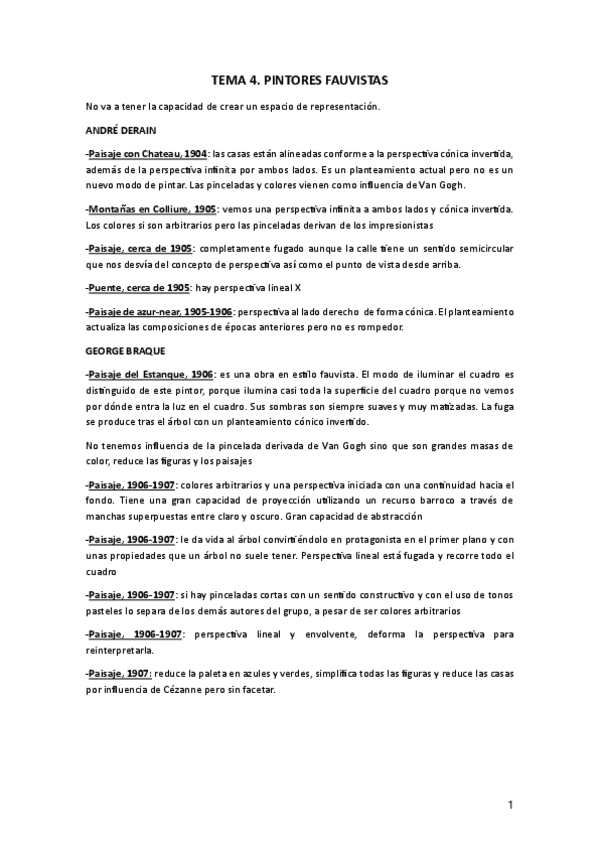 TEMA 4. PINTORES FAUVISTAS

No va a tener la capacidad de crear un espacio de representación.

ANDRÉ DERAIN

-Paisaje con Chateau, 1904: las casas están alineadas conforme a la perspectiva cónica invertida, además de la perspectiva infinita por ambos lados. Es un planteamiento actual pero no es un nuevo modo de pintar. Las pinceladas y colores vienen como influencia de Van Gogh.

-Montañas en Colliure, 1905: vemos una perspectiva infinita a ambos lados y cónica invertida. Los colores si son arbitrarios pero las pinceladas derivan de los impresionistas

-Paisaje, cerca de 1905: completamente fugado aunque la calle tiene un sentido semicircular que nos desvía del concepto de perspectiva así como el punto de vista desde arriba.

-Puente, cerca de 1905: hay perspectiva lineal X

-Paisaje de azur-near, 1905-1906: perspectiva al lado derecho de forma cónica. El planteamiento actualiza las composiciones de épocas anteriores pero no es rompedor.

GEORGE BRAQUE

-Paisaje del Estanque, 1906: es una obra en estilo fauvista. El modo de iluminar el cuadro es distinguido de este pintor, porque ilumina casi toda la superficie del cuadro porque no vemos por dónde entra la luz en el cuadro. Sus sombras son siempre suaves y muy matizadas. La fuga se produce tras el árbol con un planteamiento cónico invertido.

No tenemos influencia de la pincelada derivada de Van Gogh sino que son grandes masas de color, reduce las figuras y los paisajes

-Paisaje, 1906-1907: colores arbitrarios y una perspectiva iniciada con una continuidad hacia el fondo. Tiene una gran capacidad de proyección utilizando un recurso barroco a través de manchas superpuestas entre claro y oscuro. Gran capacidad de abstracción

-Paisaje, 1906-1907: le da vida al árbol convirtiéndolo en protagonista en el primer plano y con unas propiedades que un árbol no suele tener. Perspectiva lineal está fugada y recorre todo el cuadro

-Paisaje, 1906-1907: si hay pinceladas cortas con un sentido constructivo y con el uso de tonos pasteles lo separa de los demás autores del grupo, a pesar de ser colores arbitrarios

-Paisaje, 1906-1907: perspectiva lineal y envolvente, deforma la perspectiva para reinterpretarla.

-Paisaje, 1907: reduce la paleta en azules y verdes, simplifica todas las figuras y reduce las casas por influencia de Cézanne pero sin facetar.

1